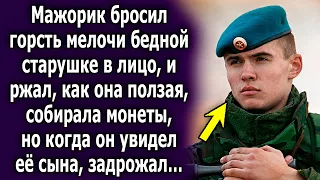 Мажорик бросил горсть мелочи бедной старушке в лицо, и ржал, как она ползая, собирала монеты, но когда он увидел её сына, задрожал...